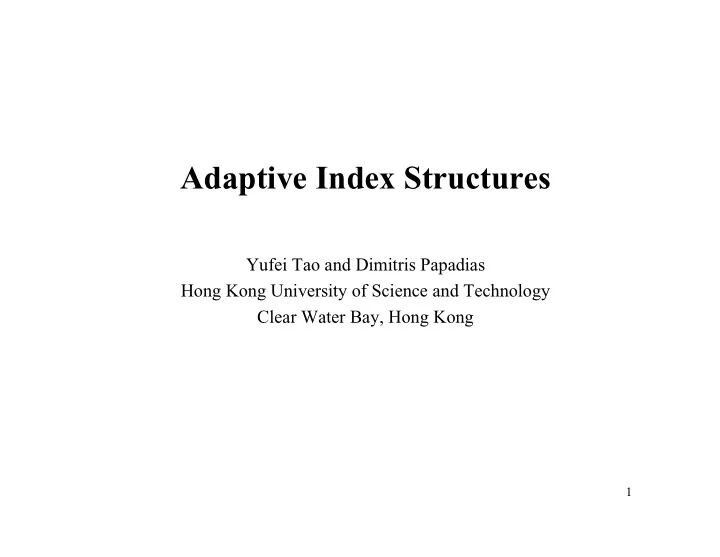 Adaptive Index Structures

Yufei Tao and Dimitris Papadias
Hong Kong University of Science and Technology
Clear Water Bay, Hong Kong

1